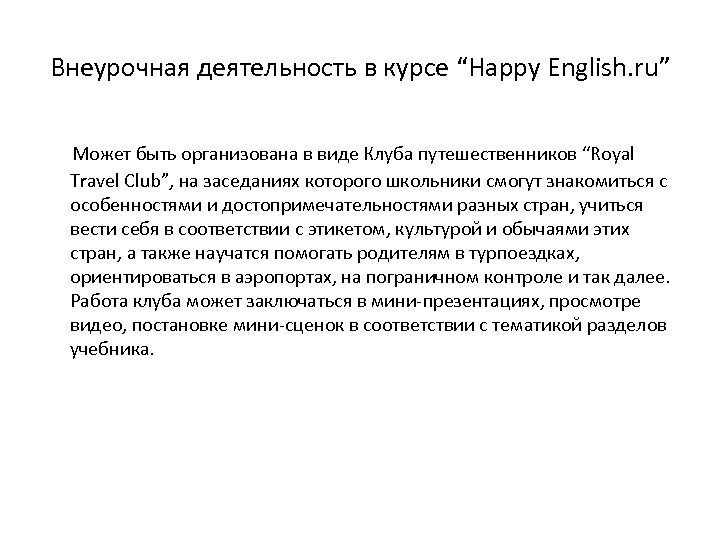 Внеурочная деятельность в курсе “Happy English.ru”

Может быть организована в виде Клуба путешественников “Royal Travel Club”, на заседаниях которого школьники смогут знакомиться с особенностями и достопримечательностями разных стран, учиться вести себя в соответствии с этикетом, культурой и обычаями этих стран, а также научатся помогать родителям в турпоездках, ориентироваться в аэропортах, на пограничном контроле и так далее. Работа клуба может заключаться в мини-презентациях, просмотре видео, постановке мини-сценок в соответствии с тематикой разделов учебника.